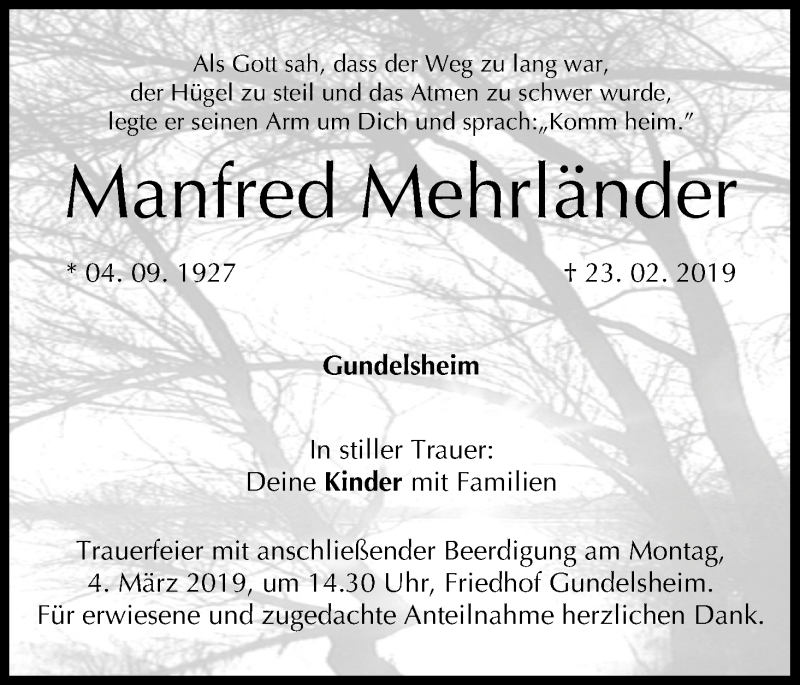 Als Gott sah, dass der Weg zu lang war,
der Hügel zu steil und das Atmen zu schwer wurde,
legte er seinen Arm um Dich und sprach:„Komm heim."

Manfred Mehrländer

* 04. 09. 1927 † 23. 02. 2019

Gundelsheim

In stiller Trauer:
Deine Kinder mit Familien

Trauerfeier mit anschließender Beerdigung am Montag, 4. März 2019, um 14.30 Uhr, Friedhof Gundelsheim. Für erwiesene und zugedachte Anteilnahme herzlichen Dank.